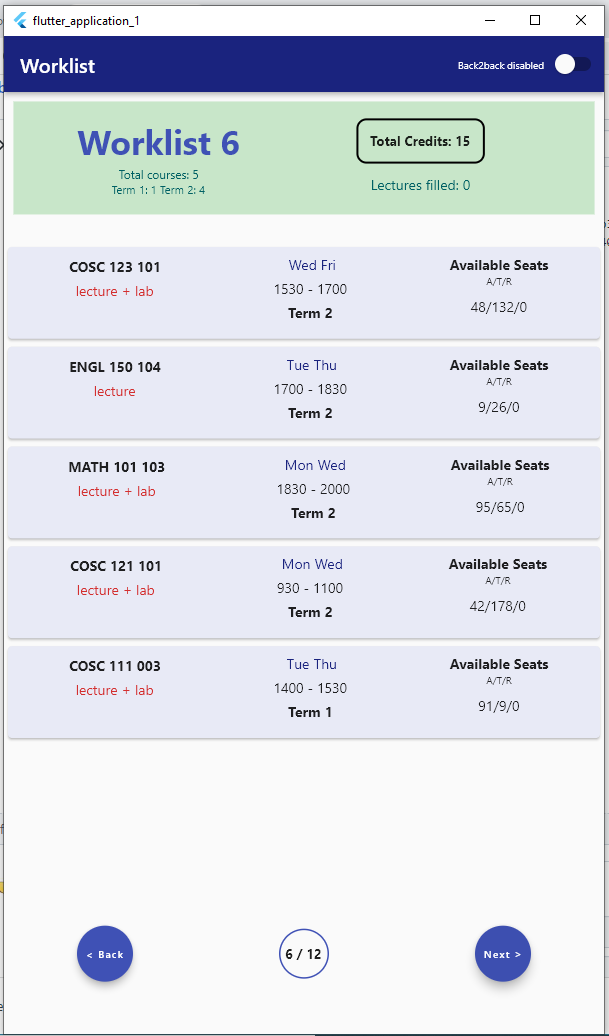 flutter_application_1

Worklist

Back2back disabled

Worklist 6

Total courses: 5
Term 1: 1 Term 2: 4

Total Credits: 15

Lectures filled: 0

COSC 123 101
lecture + lab

Wed Fri
1530 - 1700
Term 2

Available Seats
A/T/R
48/132/0

ENGL 150 104
lecture

Tue Thu
1700 - 1830
Term 2

Available Seats
A/T/R
9/26/0

MATH 101 103
lecture + lab

Mon Wed
1830 - 2000
Term 2

Available Seats
A/T/R
95/65/0

COSC 121 101
lecture + lab

Mon Wed
930 - 1100
Term 2

Available Seats
A/T/R
42/178/0

COSC 111 003
lecture + lab

Tue Thu
1400 - 1530
Term 1

Available Seats
A/T/R
91/9/0

< Back

6 / 12

Next >